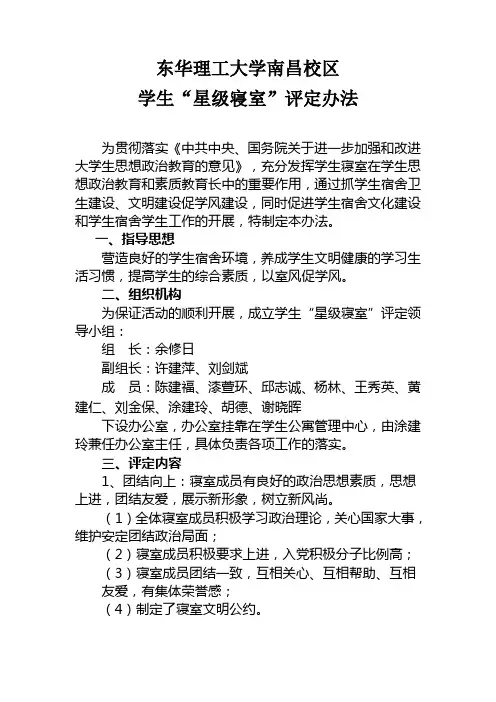 东华理工大学南昌校区
学生“星级寝室”评定办法

为贯彻落实《中共中央、国务院关于进一步加强和改进大学生思想政治教育的意见》，充分发挥学生寝室在学生思想政治教育和素质教育长中的重要作用，通过抓学生宿舍卫生建设、文明建设促学风建设，同时促进学生宿舍文化建设和学生宿舍学生工作的开展，特制定本办法。

一、指导思想

营造良好的学生宿舍环境，养成学生文明健康的学习生活习惯，提高学生的综合素质，以室风促学风。

二、组织机构

为保证活动的顺利开展，成立学生“星级寝室”评定领导小组：

组　长：余修日

副组长：许建萍、刘剑斌

成　员：陈建福、漆萱环、邱志诚、杨林、王秀英、黄建仁、刘金保、涂建玲、胡德、谢晓晖

下设办公室，办公室挂靠在学生公寓管理中心，由涂建玲兼任办公室主任，具体负责各项工作的落实。

三、评定内容

1、团结向上：寝室成员有良好的政治思想素质，思想上进，团结友爱，展示新形象，树立新风尚。

（1）全体寝室成员积极学习政治理论，关心国家大事，维护安定团结政治局面；

（2）寝室成员积极要求上进，入党积极分子比例高；

（3）寝室成员团结一致，互相关心、互相帮助、互相友爱，有集体荣誉感；

（4）制定了寝室文明公约。